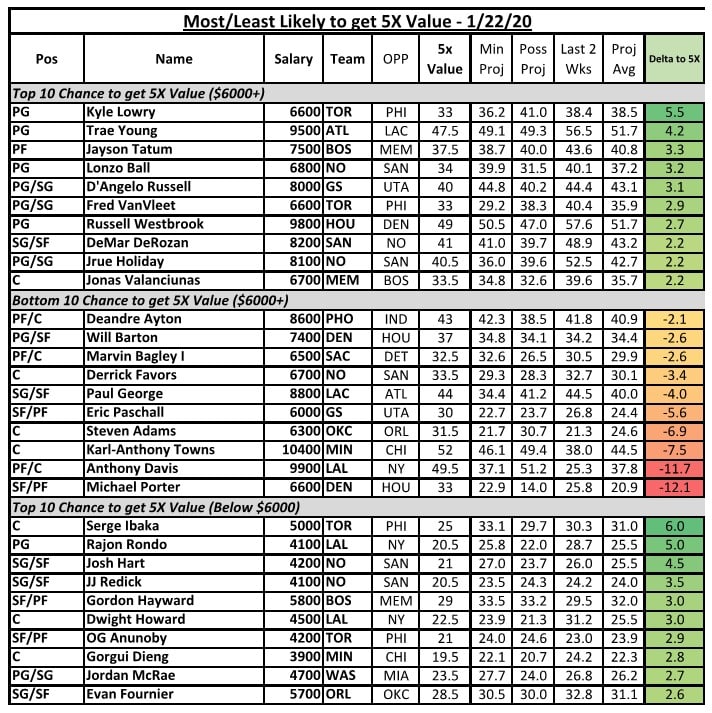 Most/Least Likely to get 5X Value - 1/22/20

| Pos | Name | Salary | Team | OPP | 5x Value | Min Proj | Poss Proj | Last 2 Wks | Proj Avg | Delta to 5X |
|---|---|---|---|---|---|---|---|---|---|---|
| Top 10 Chance to get 5X Value ($6000+) | | | | | | | | | | |
| PG | Kyle Lowry | 6600 | TOR | PHI | 33 | 36.2 | 41.0 | 38.4 | 38.5 | 5.5 |
| PG | Trae Young | 9500 | ATL | LAC | 47.5 | 49.1 | 49.3 | 56.5 | 51.7 | 4.2 |
| PF | Jayson Tatum | 7500 | BOS | MEM | 37.5 | 38.7 | 40.0 | 43.6 | 40.8 | 3.3 |
| PG | Lonzo Ball | 6800 | NO | SAN | 34 | 39.9 | 31.5 | 40.1 | 37.2 | 3.2 |
| PG/SG | D'Angelo Russell | 8000 | GS | UTA | 40 | 44.8 | 40.2 | 44.4 | 43.1 | 3.1 |
| PG/SG | Fred VanVleet | 6600 | TOR | PHI | 33 | 29.2 | 38.3 | 40.4 | 35.9 | 2.9 |
| PG | Russell Westbrook | 9800 | HOU | DEN | 49 | 50.5 | 47.0 | 57.6 | 51.7 | 2.7 |
| SG/SF | DeMar DeRozan | 8200 | SAN | NO | 41 | 41.0 | 39.7 | 48.9 | 43.2 | 2.2 |
| PG/SG | Jrue Holiday | 8100 | NO | SAN | 40.5 | 36.0 | 39.6 | 52.5 | 42.7 | 2.2 |
| C | Jonas Valanciunas | 6700 | MEM | BOS | 33.5 | 34.8 | 32.6 | 39.6 | 35.7 | 2.2 |
| Bottom 10 Chance to get 5X Value ($6000+) | | | | | | | | | | |
| PF/C | Deandre Ayton | 8600 | PHO | IND | 43 | 42.3 | 38.5 | 41.8 | 40.9 | -2.1 |
| PG/SF | Will Barton | 7400 | DEN | HOU | 37 | 34.8 | 34.1 | 34.2 | 34.4 | -2.6 |
| PF/C | Marvin Bagley I | 6500 | SAC | DET | 32.5 | 32.6 | 26.5 | 30.5 | 29.9 | -2.6 |
| C | Derrick Favors | 6700 | NO | SAN | 33.5 | 29.3 | 28.3 | 32.7 | 30.1 | -3.4 |
| SG/SF | Paul George | 8800 | LAC | ATL | 44 | 34.4 | 41.2 | 44.5 | 40.0 | -4.0 |
| SF/PF | Eric Paschall | 6000 | GS | UTA | 30 | 22.7 | 23.7 | 26.8 | 24.4 | -5.6 |
| C | Steven Adams | 6300 | OKC | ORL | 31.5 | 21.7 | 30.7 | 21.3 | 24.6 | -6.9 |
| C | Karl-Anthony Towns | 10400 | MIN | CHI | 52 | 46.1 | 49.4 | 38.0 | 44.5 | -7.5 |
| PF/C | Anthony Davis | 9900 | LAL | NY | 49.5 | 37.1 | 51.2 | 25.3 | 37.8 | -11.7 |
| SF/PF | Michael Porter | 6600 | DEN | HOU | 33 | 22.9 | 14.0 | 25.8 | 20.9 | -12.1 |
| Top 10 Chance to get 5X Value (Below $6000) | | | | | | | | | | |
| C | Serge Ibaka | 5000 | TOR | PHI | 25 | 33.1 | 29.7 | 30.3 | 31.0 | 6.0 |
| PG | Rajon Rondo | 4100 | LAL | NY | 20.5 | 25.8 | 22.0 | 28.7 | 25.5 | 5.0 |
| SG/SF | Josh Hart | 4200 | NO | SAN | 21 | 27.0 | 23.7 | 26.0 | 25.5 | 4.5 |
| SG/SF | JJ Redick | 4100 | NO | SAN | 20.5 | 23.5 | 24.3 | 24.2 | 24.0 | 3.5 |
| SF/PF | Gordon Hayward | 5800 | BOS | MEM | 29 | 33.5 | 33.2 | 29.5 | 32.0 | 3.0 |
| C | Dwight Howard | 4500 | LAL | NY | 22.5 | 23.9 | 21.3 | 31.2 | 25.5 | 3.0 |
| SF/PF | OG Anunoby | 4200 | TOR | PHI | 21 | 24.0 | 24.6 | 23.0 | 23.9 | 2.9 |
| C | Gorgui Dieng | 3900 | MIN | CHI | 19.5 | 22.1 | 20.7 | 24.2 | 22.3 | 2.8 |
| PG/SG | Jordan McRae | 4700 | WAS | MIA | 23.5 | 27.7 | 24.0 | 26.8 | 26.2 | 2.7 |
| SG/SF | Evan Fournier | 5700 | ORL | OKC | 28.5 | 30.5 | 30.0 | 32.8 | 31.1 | 2.6 |